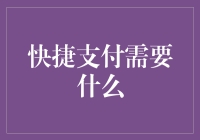 快捷支付需要什么